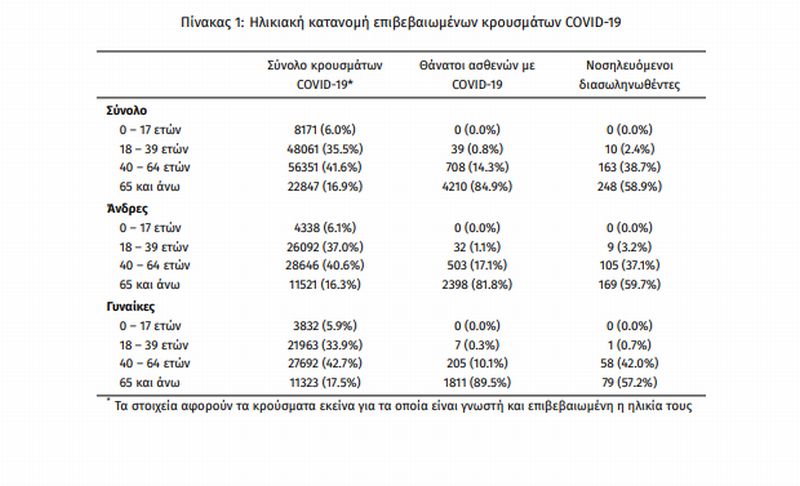 Πίνακας 1: Ηλικιακή κατανομή επιβεβαιωμένων κρουσμάτων COVID-19

|  | Σύνολο κρουσμάτων COVID-19* | Θάνατοι ασθενών με COVID-19 | Νοσηλευόμενοι διασωληνωθέντες |
|---|---|---|---|
| Σύνολο |  |  |  |
| 0 – 17 ετών | 8171 (6.0%) | 0 (0.0%) | 0 (0.0%) |
| 18 – 39 ετών | 48061 (35.5%) | 39 (0.8%) | 10 (2.4%) |
| 40 – 64 ετών | 56351 (41.6%) | 708 (14.3%) | 163 (38.7%) |
| 65 και άνω | 22847 (16.9%) | 4210 (84.9%) | 248 (58.9%) |
| Άνδρες |  |  |  |
| 0 – 17 ετών | 4338 (6.1%) | 0 (0.0%) | 0 (0.0%) |
| 18 – 39 ετών | 26092 (37.0%) | 32 (1.1%) | 9 (3.2%) |
| 40 – 64 ετών | 28646 (40.6%) | 503 (17.1%) | 105 (37.1%) |
| 65 και άνω | 11521 (16.3%) | 2398 (81.8%) | 169 (59.7%) |
| Γυναίκες |  |  |  |
| 0 – 17 ετών | 3832 (5.9%) | 0 (0.0%) | 0 (0.0%) |
| 18 – 39 ετών | 21963 (33.9%) | 7 (0.3%) | 1 (0.7%) |
| 40 – 64 ετών | 27692 (42.7%) | 205 (10.1%) | 58 (42.0%) |
| 65 και άνω | 11323 (17.5%) | 1811 (89.5%) | 79 (57.2%) |

* Τα στοιχεία αφορούν τα κρούσματα εκείνα για τα οποία είναι γνωστή και επιβεβαιωμένη η ηλικία τους